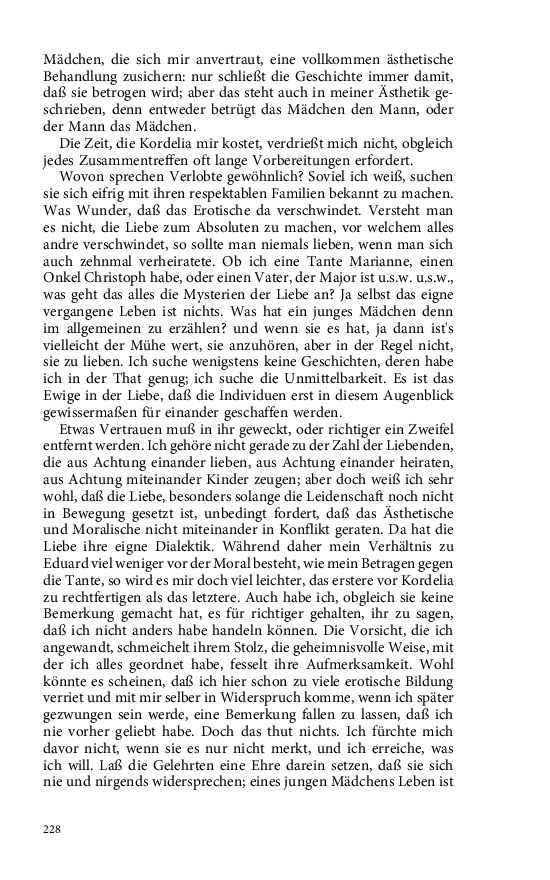 Mädchen, die sich mir anvertraut, eine vollkommen ästhetische Behandlung zusichern: nur schließt die Geschichte immer damit, daß sie betrogen wird; aber das steht auch in meiner Ästhetik geschrieben, denn entweder betrügt das Mädchen den Mann, oder der Mann das Mädchen.

Die Zeit, die Kordelia mir kostet, verdrießt mich nicht, obgleich jedes Zusammentreffen oft lange Vorbereitungen erfordert.

Wovon sprechen Verlobte gewöhnlich? Soviel ich weiß, suchen sie sich eifrig mit ihren respektablen Familien bekannt zu machen. Was Wunder, daß das Erotische da verschwindet. Versteht man es nicht, die Liebe zum Absoluten zu machen, vor welchem alles andre verschwindet, so sollte man niemals lieben, wenn man sich auch zehnmal verheiratete. Ob ich eine Tante Marianne, einen Onkel Christoph habe, oder einen Vater, der Major ist u.s.w. u.s.w., was geht das alles die Mysterien der Liebe an? Ja selbst das eigne vergangene Leben ist nichts. Was hat ein junges Mädchen denn im allgemeinen zu erzählen? und wenn sie es hat, ja dann ist's vielleicht der Mühe wert, sie anzuhören, aber in der Regel nicht, sie zu lieben. Ich suche wenigstens keine Geschichten, deren habe ich in der That genug; ich suche die Unmittelbarkeit. Es ist das Ewige in der Liebe, daß die Individuen erst in diesem Augenblick gewissermaßen für einander geschaffen werden.

Etwas Vertrauen muß in ihr geweckt, oder richtiger ein Zweifel entfernt werden. Ich gehöre nicht gerade zu der Zahl der Liebenden, die aus Achtung einander lieben, aus Achtung einander heiraten, aus Achtung miteinander Kinder zeugen; aber doch weiß ich sehr wohl, daß die Liebe, besonders solange die Leidenschaft noch nicht in Bewegung gesetzt ist, unbedingt fordert, daß das Ästhetische und Moralische nicht miteinander in Konflikt geraten. Da hat die Liebe ihre eigne Dialektik. Während daher mein Verhältnis zu Eduard viel weniger vor der Moral besteht, wie mein Betragen gegen die Tante, so wird es mir doch viel leichter, das erstere vor Kordelia zu rechtfertigen als das letztere. Auch habe ich, obgleich sie keine Bemerkung gemacht hat, es für richtiger gehalten, ihr zu sagen, daß ich nicht anders habe handeln können. Die Vorsicht, die ich angewandt, schmeichelt ihrem Stolz, die geheimnisvolle Weise, mit der ich alles geordnet habe, fesselt ihre Aufmerksamkeit. Wohl könnte es scheinen, daß ich hier schon zu viele erotische Bildung verriet und mit mir selber in Widerspruch komme, wenn ich später gezwungen sein werde, eine Bemerkung fallen zu lassen, daß ich nie vorher geliebt habe. Doch das thut nichts. Ich fürchte mich davor nicht, wenn sie es nur nicht merkt, und ich erreiche, was ich will. Laß die Gelehrten eine Ehre darein setzen, daß sie sich nie und nirgends widersprechen; eines jungen Mädchens Leben ist

228